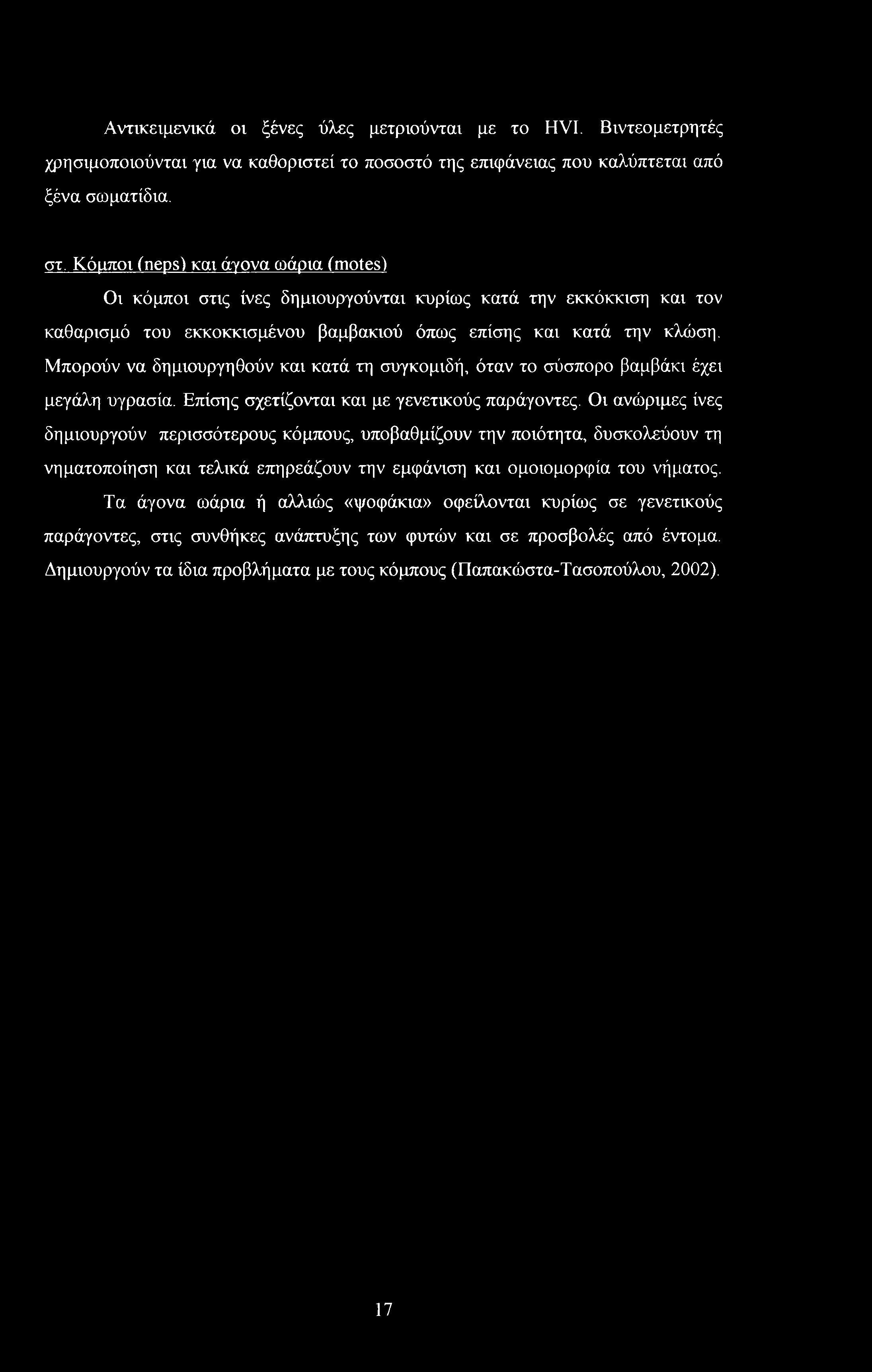 Αντικειμενικά οι ξένες ύλες μετριούνται με το HVI. Βιντεομετρητές χρησιμοποιούνται για να καθοριστεί το ποσοστό της επιφάνειας που καλύπτεται από ξένα σωματίδια.

στ. Κόμποι (neps) και άγονα ωάρια (motes)

Οι κόμποι στις ίνες δημιουργούνται κυρίως κατά την εκκόκκιση και τον καθαρισμό του εκκοκκισμένου βαμβακιού όπως επίσης και κατά την κλώση. Μπορούν να δημιουργηθούν και κατά τη συγκομιδή, όταν το σύσπορο βαμβάκι έχει μεγάλη υγρασία. Επίσης σχετίζονται και με γενετικούς παράγοντες. Οι ανώριμες ίνες δημιουργούν περισσότερους κόμπους, υποβαθμίζουν την ποιότητα, δυσκολεύουν τη νηματοποίηση και τελικά επηρεάζουν την εμφάνιση και ομοιομορφία του νήματος.

Τα άγονα ωάρια ή αλλιώς «ψοφάκια» οφείλονται κυρίως σε γενετικούς παράγοντες, στις συνθήκες ανάπτυξης των φυτών και σε προσβολές από έντομα. Δημιουργούν τα ίδια προβλήματα με τους κόμπους (Παπακώστα-Τασοπούλου, 2002).

17